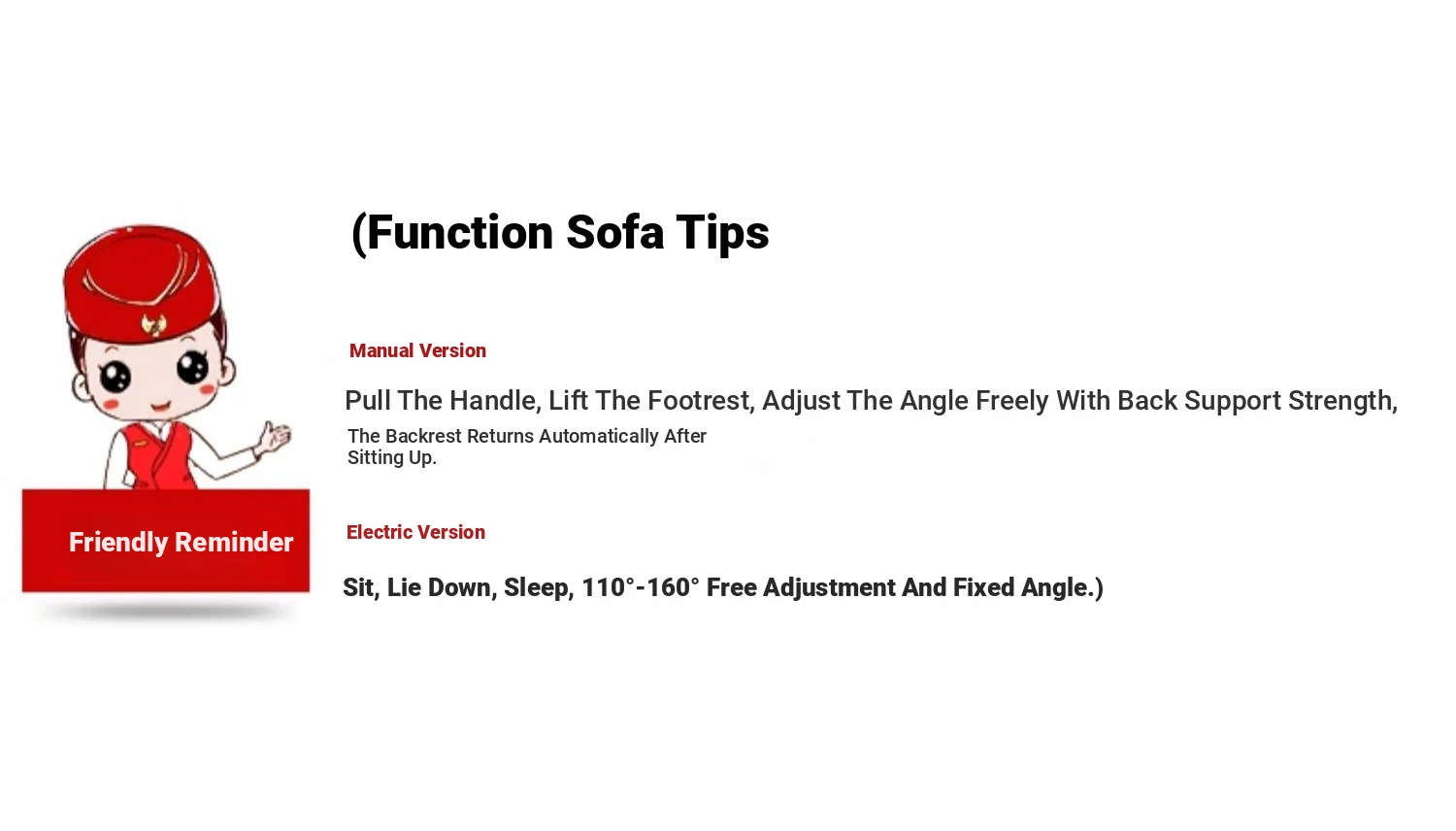 Friendly Reminder

(Function Sofa Tips

Manual Version

Pull The Handle, Lift The Footrest, Adjust The Angle Freely With Back Support Strength, The Backrest Returns Automatically After Sitting Up.

Electric Version

Sit, Lie Down, Sleep, 110°-160° Free Adjustment And Fixed Angle.)